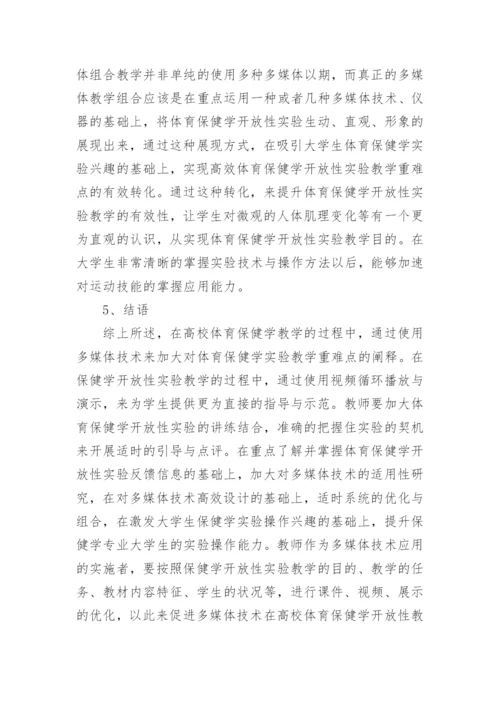 体组合教学并非单纯的使用多种多媒体以期，而真正的多媒体教学组合应该是在重点运用一种或者几种多媒体技术、仪器的基础上，将体育保健学开放性实验生动、直观、形象的展现出来，通过这种展现方式，在吸引大学生体育保健学实验兴趣的基础上，实现高效体育保健学开放性实验教学重难点的有效转化。通过这种转化，来提升体育保健学开放性实验教学的有效性，让学生对微观的人体肌理变化等有一个更为直观的认识，从实现体育保健学开放性实验教学目的。在大学生非常清晰的掌握实验技术与操作方法以后，能够加速对运动技能的掌握应用能力。

5、结语

综上所述，在高校体育保健学教学的过程中，通过使用多媒体技术来加大对体育保健学实验教学重难点的阐释。在保健学开放性实验教学的过程中，通过使用视频循环播放与演示，来为学生提供更为直接的指导与示范。教师要加大体育保健学开放性实验的讲练结合，准确的把握住实验的契机来开展适时的引导与点评。在重点了解并掌握体育保健学开放性实验反馈信息的基础上，加大对多媒体技术的适用性研究，在对多媒体技术高效设计的基础上，适时系统的优化与组合，在激发大学生保健学实验操作兴趣的基础上，提升保健学专业大学生的实验操作能力。教师作为多媒体技术应用的实施者，要按照保健学开放性实验教学的目的、教学的任务、教材内容特征、学生的状况等，进行课件、视频、展示的优化，以此来促进多媒体技术在高校体育保健学开放性教